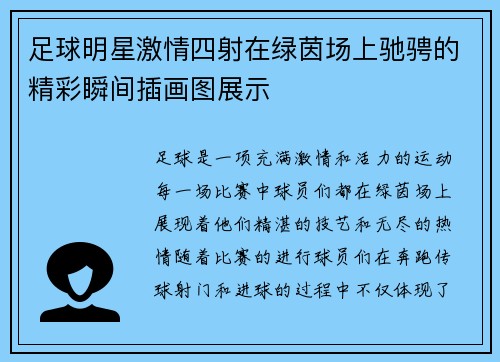 足球明星激情四射在绿茵场上驰骋的精彩瞬间插画图展示

足球是一项充满激情和活力的运动每一场比赛中球员们都在绿茵场上展现着他们精湛的技艺和无尽的热情随着比赛的进行球员们在奔跑传球射门和进球的过程中不仅体现了